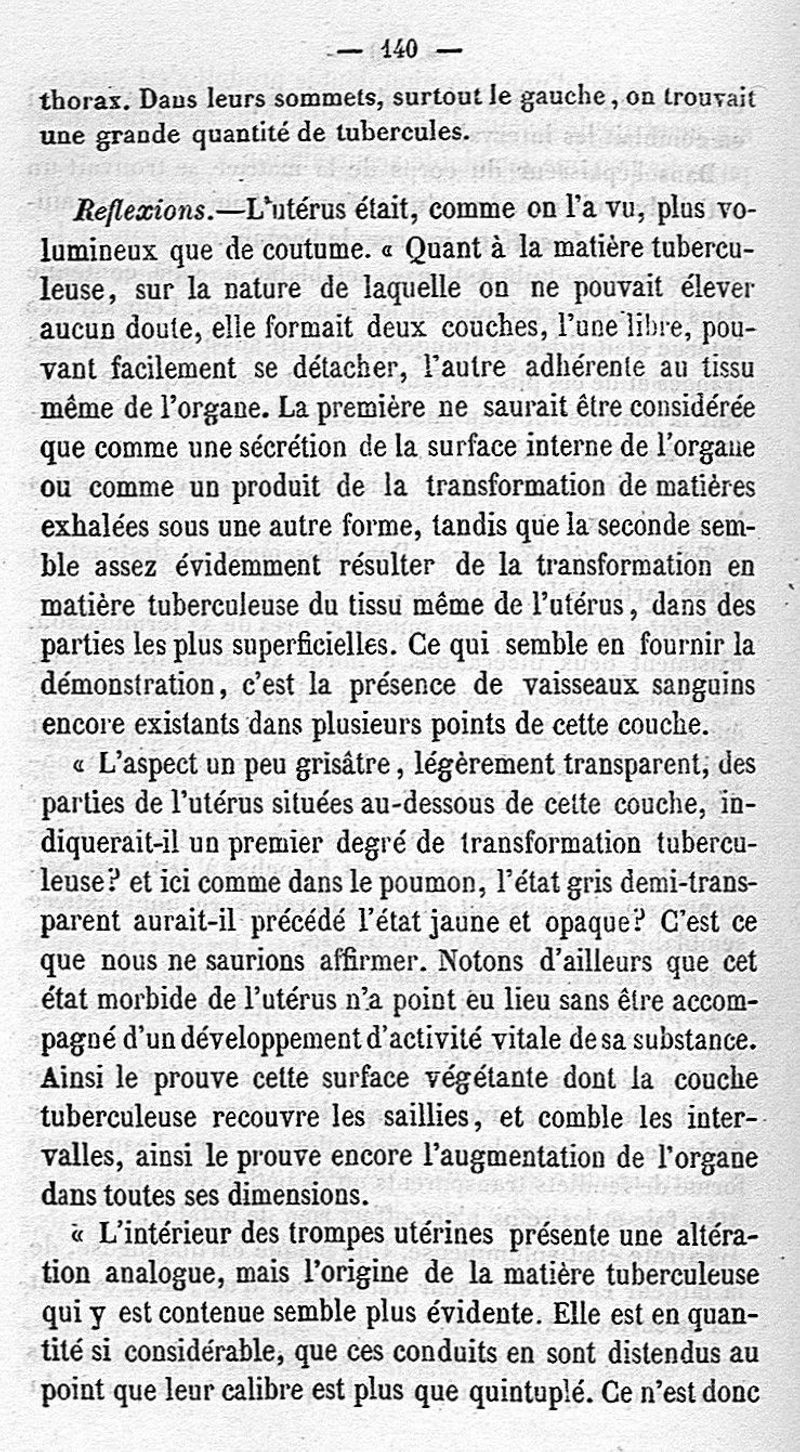 — 140 —

thorax. Dans leurs sommets, surtout le gauche, on trouvait une grande quantité de tubercules.

Reflexions.—L'utérus était, comme on l'a vu, plus volumineux que de coutume. « Quant à la matière tuberculeuse, sur la nature de laquelle on ne pouvait élever aucun doute, elle formait deux couches, l'une libre, pouvant facilement se détacher, l'autre adhérente au tissu même de l'organe. La première ne saurait être considérée que comme une sécrétion de la surface interne de l'organe ou comme un produit de la transformation de matières exhalées sous une autre forme, tandis que la seconde semble assez évidemment résulter de la transformation en matière tuberculeuse du tissu même de l'utérus, dans des parties les plus superficielles. Ce qui semble en fournir la démonstration, c'est la présence de vaisseaux sanguins encore existants dans plusieurs points de cette couche.

« L'aspect un peu grisâtre, légèrement transparent, des parties de l'utérus situées au-dessous de cette couche, indiquerait-il un premier degré de transformation tuberculeuse? et ici comme dans le poumon, l'état gris demi-transparent aurait-il précédé l'état jaune et opaque? C'est ce que nous ne saurions affirmer. Notons d'ailleurs que cet état morbide de l'utérus n'a point eu lieu sans être accompagné d'un développement d'activité vitale de sa substance. Ainsi le prouve cette surface végétante dont la couche tuberculeuse recouvre les saillies, et comble les intervalles, ainsi le prouve encore l'augmentation de l'organe dans toutes ses dimensions.

« L'intérieur des trompes utérines présente une altération analogue, mais l'origine de la matière tuberculeuse qui y est contenue semble plus évidente. Elle est en quantité si considérable, que ces conduits en sont distendus au point que leur calibre est plus que quintuplé. Ce n'est donc